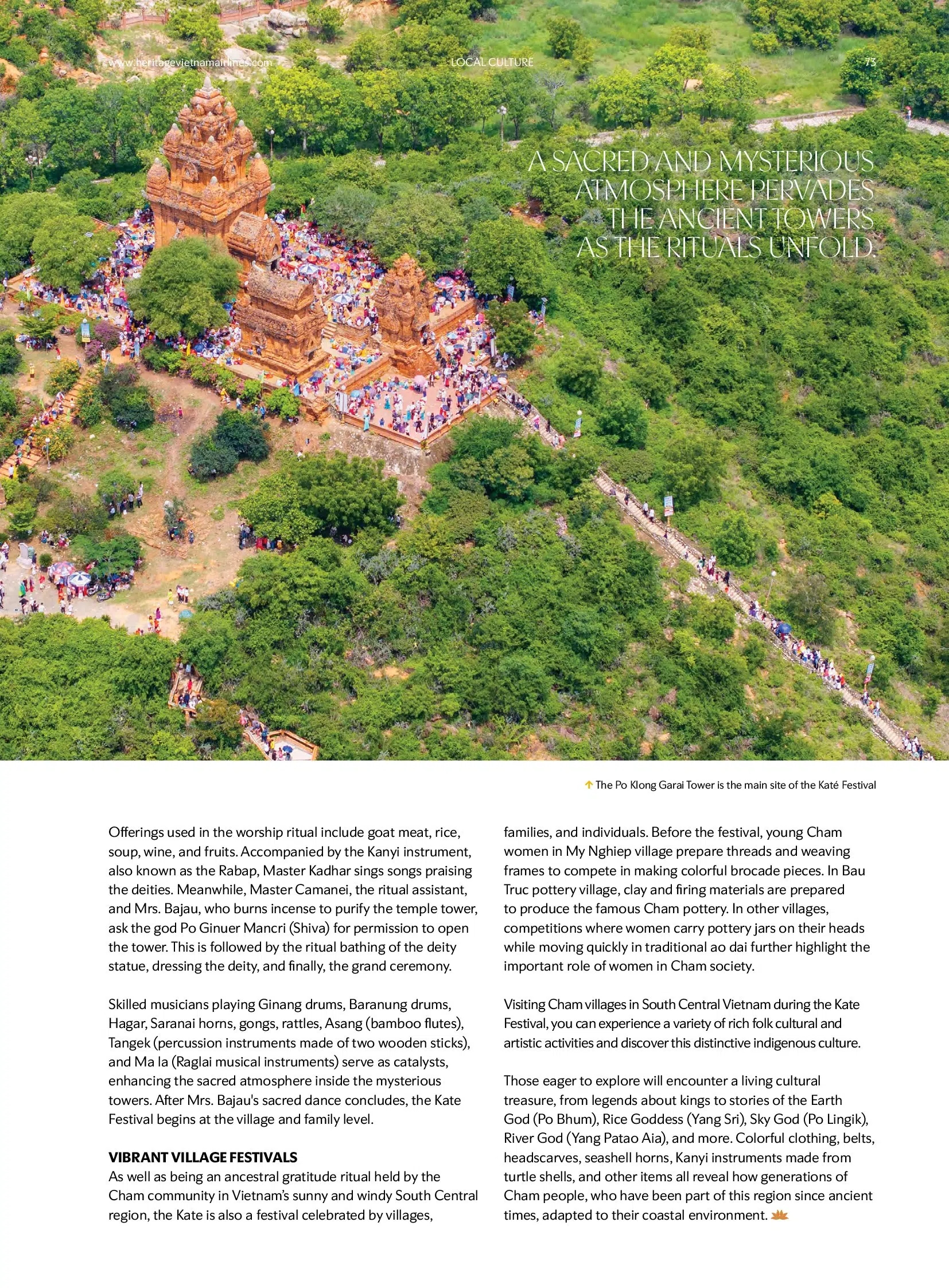 www.heritagevietnamairlines.com LOCAL CULTURE 73

A SACRED AND MYSTERIOUS ATMOSPHERE PERVADES THE ANCIENT TOWERS AS THE RITUALS UNFOLD.

↑ The Po Klong Garai Tower is the main site of the Katé Festival

Offerings used in the worship ritual include goat meat, rice, soup, wine, and fruits. Accompanied by the Kanyi instrument, also known as the Rabap, Master Kadhar sings songs praising the deities. Meanwhile, Master Camanei, the ritual assistant, and Mrs. Bajau, who burns incense to purify the temple tower, ask the god Po Ginuer Mancri (Shiva) for permission to open the tower. This is followed by the ritual bathing of the deity statue, dressing the deity, and finally, the grand ceremony.

Skilled musicians playing Ginang drums, Baranung drums, Hagar, Saranai horns, gongs, rattles, Asang (bamboo flutes), Tangek (percussion instruments made of two wooden sticks), and Ma la (Raglai musical instruments) serve as catalysts, enhancing the sacred atmosphere inside the mysterious towers. After Mrs. Bajau's sacred dance concludes, the Kate Festival begins at the village and family level.

VIBRANT VILLAGE FESTIVALS
As well as being an ancestral gratitude ritual held by the Cham community in Vietnam's sunny and windy South Central region, the Kate is also a festival celebrated by villages, families, and individuals. Before the festival, young Cham women in My Nghiep village prepare threads and weaving frames to compete in making colorful brocade pieces. In Bau Truc pottery village, clay and firing materials are prepared to produce the famous Cham pottery. In other villages, competitions where women carry pottery jars on their heads while moving quickly in traditional ao dai further highlight the important role of women in Cham society.

Visiting Cham villages in South Central Vietnam during the Kate Festival, you can experience a variety of rich folk cultural and artistic activities and discover this distinctive indigenous culture.

Those eager to explore will encounter a living cultural treasure, from legends about kings to stories of the Earth God (Po Bhum), Rice Goddess (Yang Sri), Sky God (Po Lingik), River God (Yang Patao Aia), and more. Colorful clothing, belts, headscarves, seashell horns, Kanyi instruments made from turtle shells, and other items all reveal how generations of Cham people, who have been part of this region since ancient times, adapted to their coastal environment.